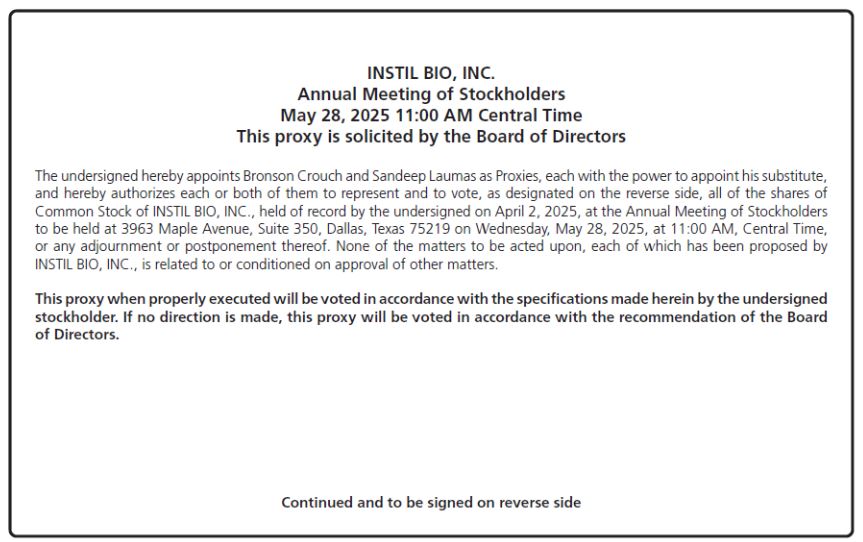 INSTIL BIO, INC.
Annual Meeting of Stockholders
May 28, 2025 11:00 AM Central Time
This proxy is solicited by the Board of Directors

The undersigned hereby appoints Bronson Crouch and Sandeep Laumas as Proxies, each with the power to appoint his substitute, and hereby authorizes each or both of them to represent and to vote, as designated on the reverse side, all of the shares of Common Stock of INSTIL BIO, INC., held of record by the undersigned on April 2, 2025, at the Annual Meeting of Stockholders to be held at 3963 Maple Avenue, Suite 350, Dallas, Texas 75219 on Wednesday, May 28, 2025, at 11:00 AM, Central Time, or any adjournment or postponement thereof. None of the matters to be acted upon, each of which has been proposed by INSTIL BIO, INC., is related to or conditioned on approval of other matters.

This proxy when properly executed will be voted in accordance with the specifications made herein by the undersigned stockholder. If no direction is made, this proxy will be voted in accordance with the recommendation of the Board of Directors.

Continued and to be signed on reverse side